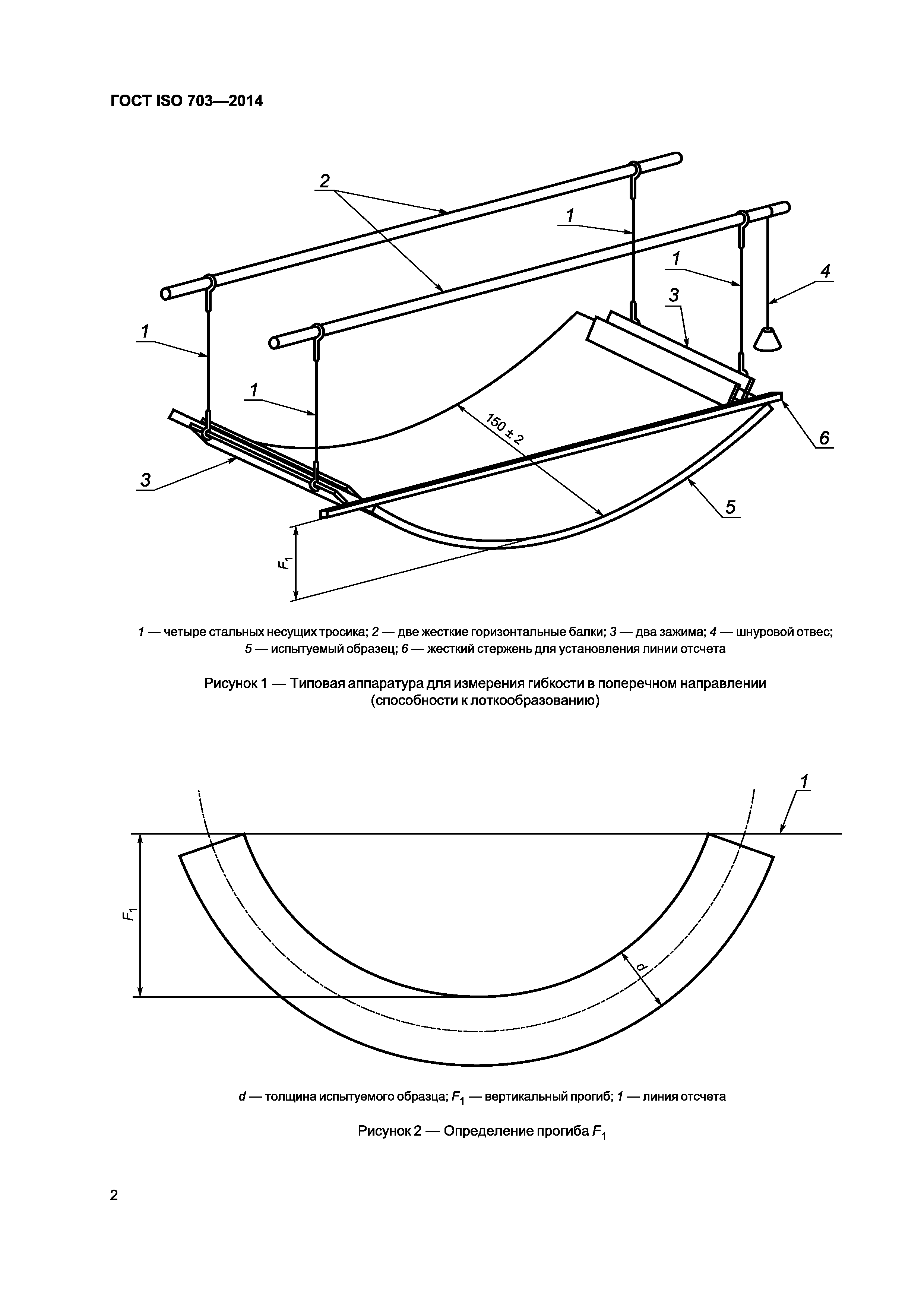 ГОСТ ISO 703—2014

2

1

1

4

3

1

1

150 ± 2

6

3

5

$F_1$

1 — четыре стальных несущих тросика; 2 — две жесткие горизонтальные балки; 3 — два зажима; 4 — шнуровой отвес; 5 — испытуемый образец; 6 — жесткий стержень для установления линии отсчета

Рисунок 1 — Типовая аппаратура для измерения гибкости в поперечном направлении (способности к лоткообразованию)

1

$F_1$

d

d — толщина испытуемого образца; $F_1$ — вертикальный прогиб; 1 — линия отсчета

Рисунок 2 — Определение прогиба $F_1$

2